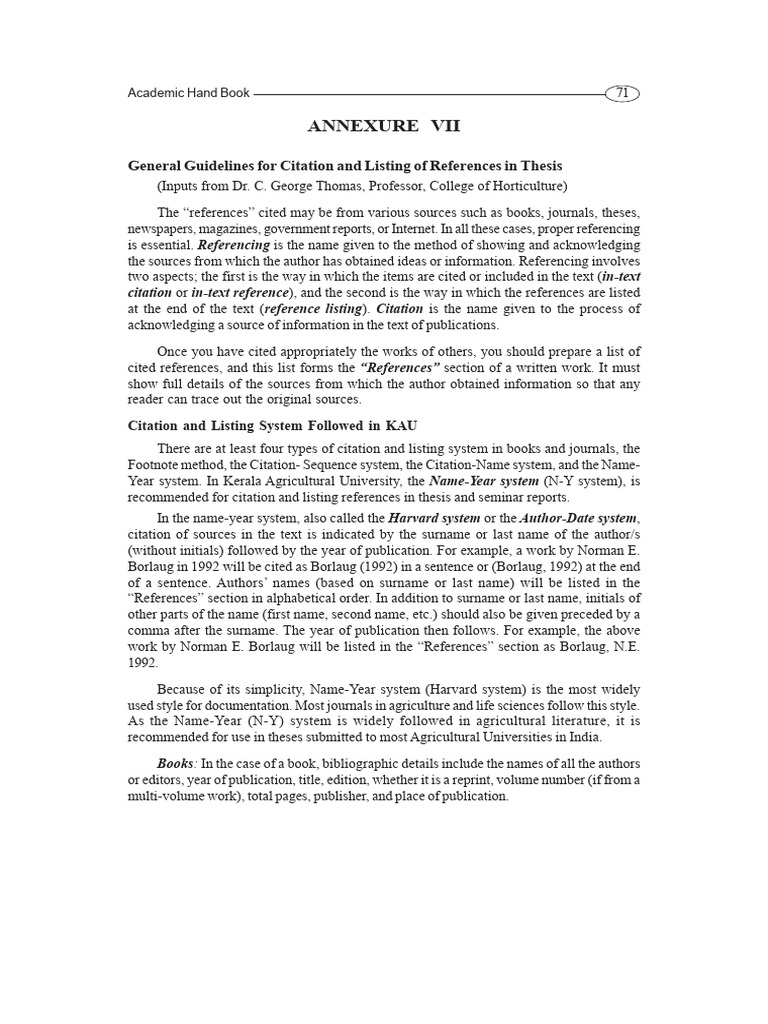 Academic Hand Book 71

ANNEXURE VII

General Guidelines for Citation and Listing of References in Thesis

(Inputs from Dr. C. George Thomas, Professor, College of Horticulture)

The "references" cited may be from various sources such as books, journals, theses, newspapers, magazines, government reports, or Internet. In all these cases, proper referencing is essential. Referencing is the name given to the method of showing and acknowledging the sources from which the author has obtained ideas or information. Referencing involves two aspects; the first is the way in which the items are cited or included in the text (in-text citation or in-text reference), and the second is the way in which the references are listed at the end of the text (reference listing). Citation is the name given to the process of acknowledging a source of information in the text of publications.

Once you have cited appropriately the works of others, you should prepare a list of cited references, and this list forms the "References" section of a written work. It must show full details of the sources from which the author obtained information so that any reader can trace out the original sources.

Citation and Listing System Followed in KAU

There are at least four types of citation and listing system in books and journals, the Footnote method, the Citation- Sequence system, the Citation-Name system, and the Name-Year system. In Kerala Agricultural University, the Name-Year system (N-Y system), is recommended for citation and listing references in thesis and seminar reports.

In the name-year system, also called the Harvard system or the Author-Date system, citation of sources in the text is indicated by the surname or last name of the author/s (without initials) followed by the year of publication. For example, a work by Norman E. Borlaug in 1992 will be cited as Borlaug (1992) in a sentence or (Borlaug, 1992) at the end of a sentence. Authors' names (based on surname or last name) will be listed in the "References" section in alphabetical order. In addition to surname or last name, initials of other parts of the name (first name, second name, etc.) should also be given preceded by a comma after the surname. The year of publication then follows. For example, the above work by Norman E. Borlaug will be listed in the "References" section as Borlaug, N.E. 1992.

Because of its simplicity, Name-Year system (Harvard system) is the most widely used style for documentation. Most journals in agriculture and life sciences follow this style. As the Name-Year (N-Y) system is widely followed in agricultural literature, it is recommended for use in theses submitted to most Agricultural Universities in India.

Books: In the case of a book, bibliographic details include the names of all the authors or editors, year of publication, title, edition, whether it is a reprint, volume number (if from a multi-volume work), total pages, publisher, and place of publication.